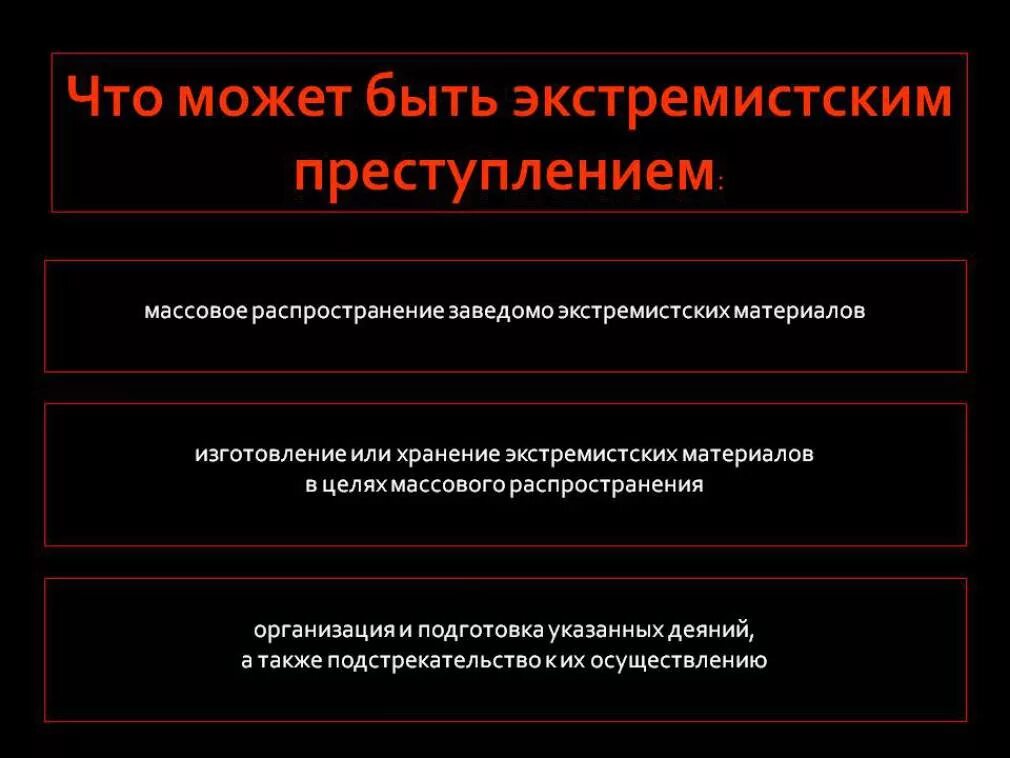 Что может быть экстремистским преступлением:

массовое распространение заведомо экстремистских материалов

изготовление или хранение экстремистских материалов в целях массового распространения

организация и подготовка указанных деяний, а также подстрекательство к их осуществлению